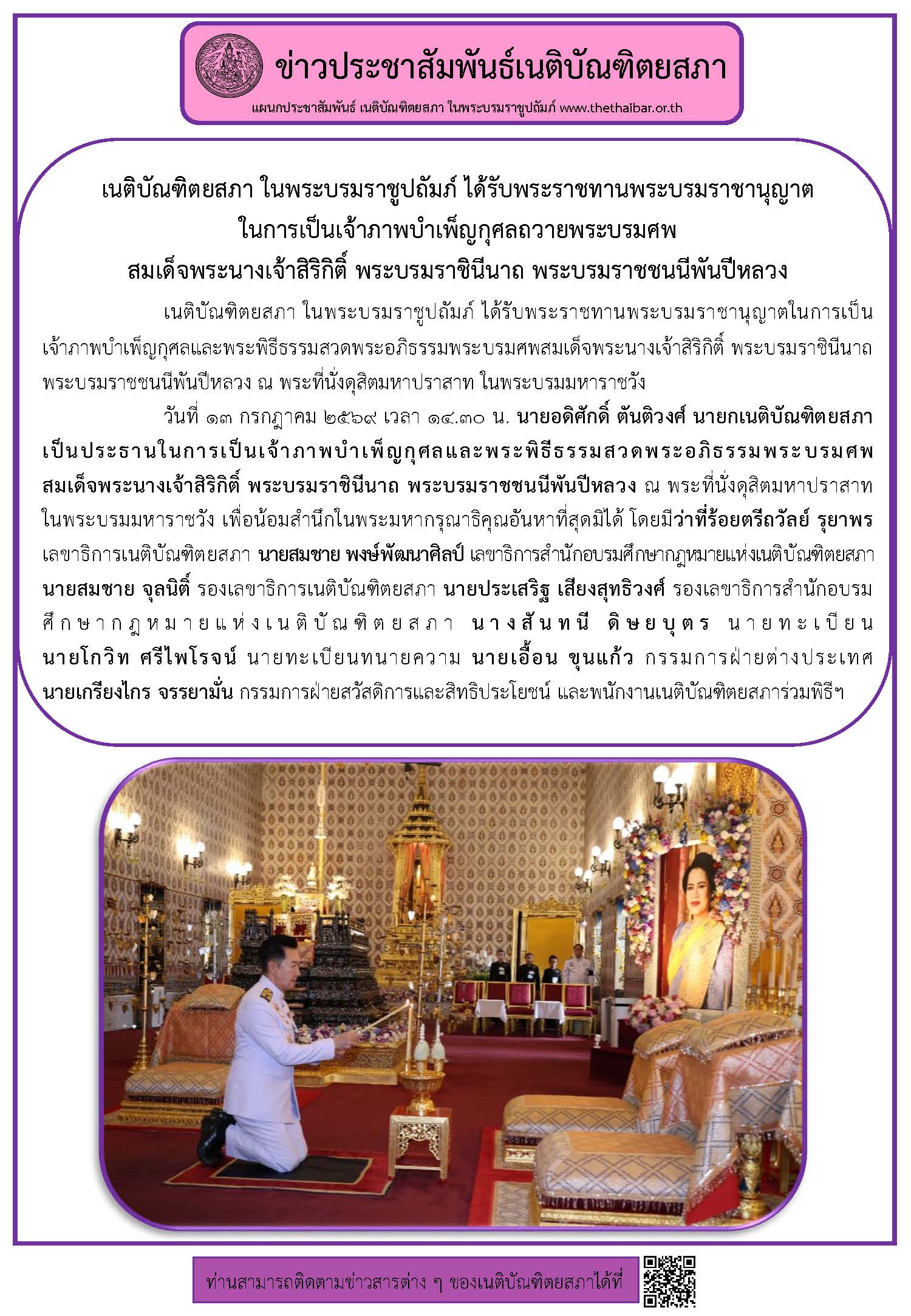 ข่าวประชาสัมพันธ์เนติบัณฑิตยสภา

แผนกประชาสัมพันธ์ เนติบัณฑิตยสภา ในพระบรมราชูปถัมภ์ www.thethaibar.or.th

เนติบัณฑิตยสภา ในพระบรมราชูปถัมภ์ ได้รับพระราชทานพระบรมราชานุญาต ในการเป็นเจ้าภาพบำเพ็ญกุศลถวายพระบรมศพ สมเด็จพระนางเจ้าสิริกิติ์ พระบรมราชินีนาถ พระบรมราชชนนีพันปีหลวง

เนติบัณฑิตยสภา ในพระบรมราชูปถัมภ์ ได้รับพระราชทานพระบรมราชานุญาตในการเป็นเจ้าภาพบำเพ็ญกุศลและพระพิธีธรรมสวดพระอภิธรรมพระบรมศพสมเด็จพระนางเจ้าสิริกิติ์ พระบรมราชินีนาถ พระบรมราชชนนีพันปีหลวง ณ พระที่นั่งดุสิตมหาปราสาท ในพระบรมมหาราชวัง

วันที่ ๑๓ กรกฎาคม ๒๕๖๙ เวลา ๑๔.๓๐ น. นายอดิศักดิ์ ตันติวงศ์ นายกเนติบัณฑิตยสภา เป็นประธานในการเป็นเจ้าภาพบำเพ็ญกุศลและพระพิธีธรรมสวดพระอภิธรรมพระบรมศพ สมเด็จพระนางเจ้าสิริกิติ์ พระบรมราชินีนาถ พระบรมราชชนนีพันปีหลวง ณ พระที่นั่งดุสิตมหาปราสาท ในพระบรมมหาราชวัง เพื่อน้อมสำนึกในพระมหากรุณาธิคุณอันหาที่สุดมิได้ โดยมีว่าที่ร้อยตรีถวัลย์ รุยาพร เลขาธิการเนติบัณฑิตยสภา นายสมชาย พงษ์พัฒนาศิลป์ เลขาธิการสำนักอบรมศึกษากฎหมายแห่งเนติบัณฑิตยสภา นายสมชาย จุลนิติ์ รองเลขาธิการเนติบัณฑิตยสภา นายประเสริฐ เสียงสุทธิวงศ์ รองเลขาธิการสำนักอบรมศึกษากฎหมายแห่งเนติบัณฑิตยสภา นางสันทนี ดิษยบุตร นายทะเบียน นายโกวิท ศรีไพโรจน์ นายทะเบียนทนายความ นายเอื้อน ขุนแก้ว กรรมการฝ่ายต่างประเทศ นายเกรียงไกร จรรยามั่น กรรมการฝ่ายสวัสดิการและสิทธิประโยชน์ และพนักงานเนติบัณฑิตยสภาร่วมพิธีฯ

ท่านสามารถติดตามข่าวสารต่าง ๆ ของเนติบัณฑิตยสภาได้ที่